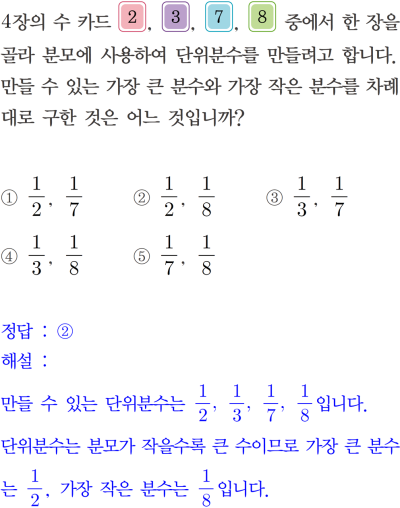 4장의 수 카드 2, 3, 7, 8 중에서 한 장을 골라 분모에 사용하여 단위분수를 만들려고 합니다. 만들 수 있는 가장 큰 분수와 가장 작은 분수를 차례대로 구한 것은 어느 것입니까?

① $\frac{1}{2}$, $\frac{1}{7}$ ② $\frac{1}{2}$, $\frac{1}{8}$ ③ $\frac{1}{3}$, $\frac{1}{7}$
④ $\frac{1}{3}$, $\frac{1}{8}$ ⑤ $\frac{1}{7}$, $\frac{1}{8}$

정답 : ②
해설 :
만들 수 있는 단위분수는 $\frac{1}{2}$, $\frac{1}{3}$, $\frac{1}{7}$, $\frac{1}{8}$입니다.
단위분수는 분모가 작을수록 큰 수이므로 가장 큰 분수는 $\frac{1}{2}$, 가장 작은 분수는 $\frac{1}{8}$입니다.